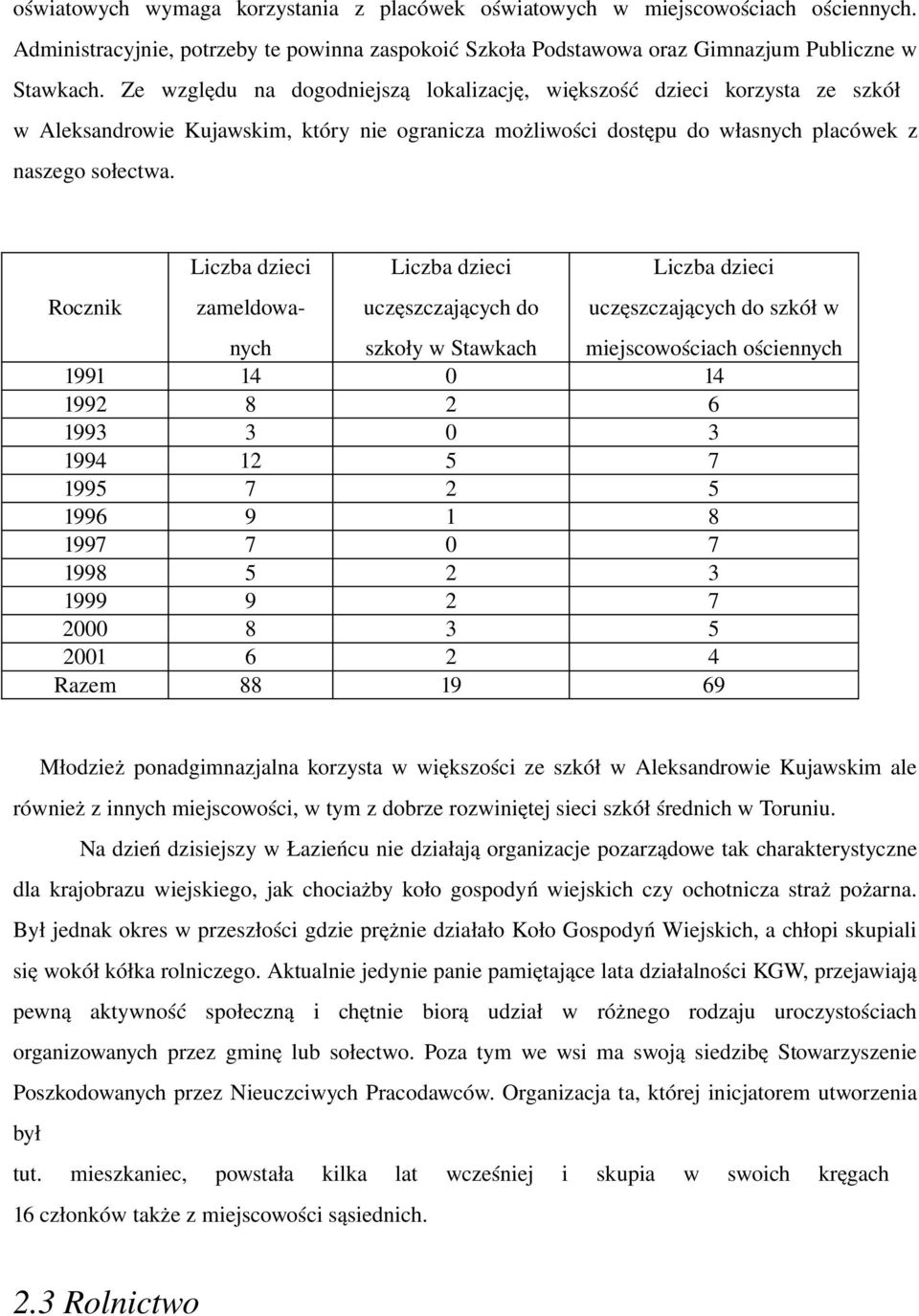 oświatowych wymaga korzystania z placówek oświatowych w miejscowościach ościennych. Administracyjnie, potrzeby te powinna zaspokoić Szkoła Podstawowa oraz Gimnazjum Publiczne w Stawkach. Ze względu na dogodniejszą lokalizację, większość dzieci korzysta ze szkół w Aleksandrowie Kujawskim, który nie ogranicza możliwości dostępu do własnych placówek z naszego sołectwa.

| Rocznik | Liczba dzieci zameldowanych | Liczba dzieci uczęszczających do szkoły w Stawkach | Liczba dzieci uczęszczających do szkół w miejscowościach ościennych |
|---|---|---|---|
| 1991 | 14 | 0 | 14 |
| 1992 | 8 | 2 | 6 |
| 1993 | 3 | 0 | 3 |
| 1994 | 12 | 5 | 7 |
| 1995 | 7 | 2 | 5 |
| 1996 | 9 | 1 | 8 |
| 1997 | 7 | 0 | 7 |
| 1998 | 5 | 2 | 3 |
| 1999 | 9 | 2 | 7 |
| 2000 | 8 | 3 | 5 |
| 2001 | 6 | 2 | 4 |
| Razem | 88 | 19 | 69 |

Młodzież ponadgimnazjalna korzysta w większości ze szkół w Aleksandrowie Kujawskim ale również z innych miejscowości, w tym z dobrze rozwiniętej sieci szkół średnich w Toruniu.

Na dzień dzisiejszy w Łazieńcu nie działają organizacje pozarządowe tak charakterystyczne dla krajobrazu wiejskiego, jak chociażby koło gospodyń wiejskich czy ochotnicza straż pożarna. Był jednak okres w przeszłości gdzie prężnie działało Koło Gospodyń Wiejskich, a chłopi skupiali się wokół kółka rolniczego. Aktualnie jedynie panie pamiętające lata działalności KGW, przejawiają pewną aktywność społeczną i chętnie biorą udział w różnego rodzaju uroczystościach organizowanych przez gminę lub sołectwo. Poza tym we wsi ma swoją siedzibę Stowarzyszenie Poszkodowanych przez Nieuczciwych Pracodawców. Organizacja ta, której inicjatorem utworzenia był

tut. mieszkaniec, powstała kilka lat wcześniej i skupia w swoich kręgach 16 członków także z miejscowości sąsiednich.

2.3 Rolnictwo